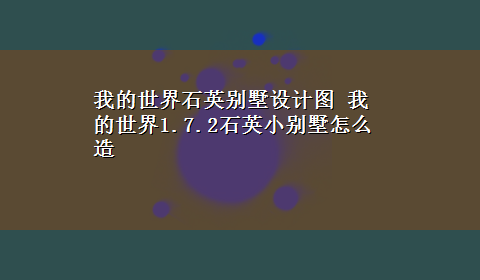 我的世界石英别墅设计图 我的世界1.7.2石英小别墅怎么造